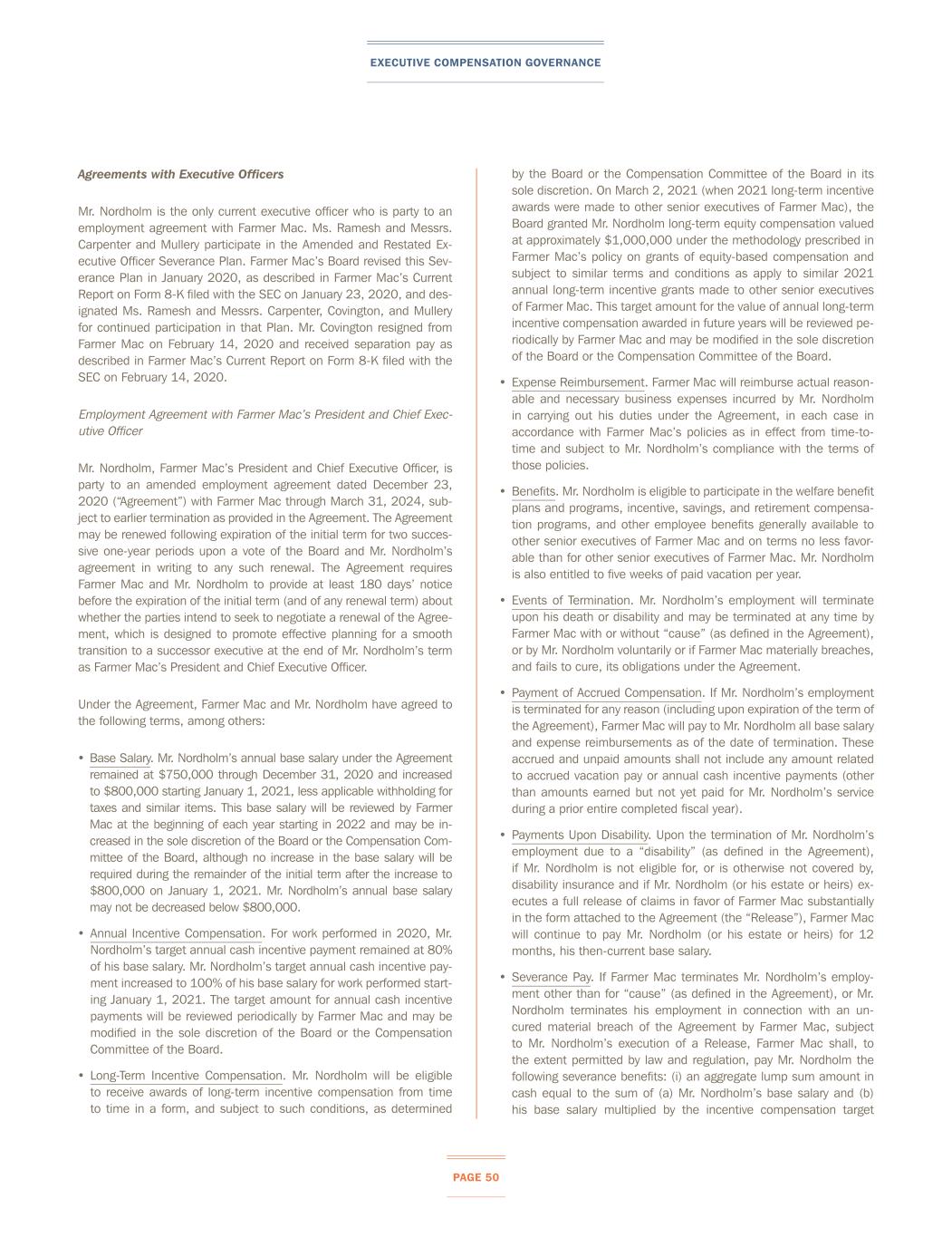 EXECUTIVE COMPENSATION GOVERNANCE

Agreements with Executive Officers

Mr. Nordholm is the only current executive officer who is party to an employment agreement with Farmer Mac. Ms. Ramesh and Messrs. Carpenter and Mullery participate in the Amended and Restated Executive Officer Severance Plan. Farmer Mac's Board revised this Severance Plan in January 2020, as described in Farmer Mac's Current Report on Form 8-K filed with the SEC on January 23, 2020, and designated Ms. Ramesh and Messrs. Carpenter, Covington, and Mullery for continued participation in that Plan. Mr. Covington resigned from Farmer Mac on February 14, 2020 and received separation pay as described in Farmer Mac's Current Report on Form 8-K filed with the SEC on February 14, 2020.

Employment Agreement with Farmer Mac's President and Chief Executive Officer

Mr. Nordholm, Farmer Mac's President and Chief Executive Officer, is party to an amended employment agreement dated December 23, 2020 ("Agreement") with Farmer Mac through March 31, 2024, subject to earlier termination as provided in the Agreement. The Agreement may be renewed following expiration of the initial term for two successive one-year periods upon a vote of the Board and Mr. Nordholm's agreement in writing to any such renewal. The Agreement requires Farmer Mac and Mr. Nordholm to provide at least 180 days' notice before the expiration of the initial term (and of any renewal term) about whether the parties intend to seek to negotiate a renewal of the Agreement, which is designed to promote effective planning for a smooth transition to a successor executive at the end of Mr. Nordholm's term as Farmer Mac's President and Chief Executive Officer.

Under the Agreement, Farmer Mac and Mr. Nordholm have agreed to the following terms, among others:

• Base Salary. Mr. Nordholm's annual base salary under the Agreement remained at $750,000 through December 31, 2020 and increased to $800,000 starting January 1, 2021, less applicable withholding for taxes and similar items. This base salary will be reviewed by Farmer Mac at the beginning of each year starting in 2022 and may be increased in the sole discretion of the Board or the Compensation Committee of the Board, although no increase in the base salary will be required during the remainder of the initial term after the increase to $800,000 on January 1, 2021. Mr. Nordholm's annual base salary may not be decreased below $800,000.

• Annual Incentive Compensation. For work performed in 2020, Mr. Nordholm's target annual cash incentive payment remained at 80% of his base salary. Mr. Nordholm's target annual cash incentive payment increased to 100% of his base salary for work performed starting January 1, 2021. The target amount for annual cash incentive payments will be reviewed periodically by Farmer Mac and may be modified in the sole discretion of the Board or the Compensation Committee of the Board.

• Long-Term Incentive Compensation. Mr. Nordholm will be eligible to receive awards of long-term incentive compensation from time to time in a form, and subject to such conditions, as determined by the Board or the Compensation Committee of the Board in its sole discretion. On March 2, 2021 (when 2021 long-term incentive awards were made to other senior executives of Farmer Mac), the Board granted Mr. Nordholm long-term equity compensation valued at approximately $1,000,000 under the methodology prescribed in Farmer Mac's policy on grants of equity-based compensation and subject to similar terms and conditions as apply to similar 2021 annual long-term incentive grants made to other senior executives of Farmer Mac. This target amount for the value of annual long-term incentive compensation awarded in future years will be reviewed periodically by Farmer Mac and may be modified in the sole discretion of the Board or the Compensation Committee of the Board.

• Expense Reimbursement. Farmer Mac will reimburse actual reasonable and necessary business expenses incurred by Mr. Nordholm in carrying out his duties under the Agreement, in each case in accordance with Farmer Mac's policies as in effect from time-to-time and subject to Mr. Nordholm's compliance with the terms of those policies.

• Benefits. Mr. Nordholm is eligible to participate in the welfare benefit plans and programs, incentive, savings, and retirement compensation programs, and other employee benefits generally available to other senior executives of Farmer Mac and on terms no less favorable than for other senior executives of Farmer Mac. Mr. Nordholm is also entitled to five weeks of paid vacation per year.

• Events of Termination. Mr. Nordholm's employment will terminate upon his death or disability and may be terminated at any time by Farmer Mac with or without "cause" (as defined in the Agreement), or by Mr. Nordholm voluntarily or if Farmer Mac materially breaches, and fails to cure, its obligations under the Agreement.

• Payment of Accrued Compensation. If Mr. Nordholm's employment is terminated for any reason (including upon expiration of the term of the Agreement), Farmer Mac will pay to Mr. Nordholm all base salary and expense reimbursements as of the date of termination. These accrued and unpaid amounts shall not include any amount related to accrued vacation pay or annual cash incentive payments (other than amounts earned but not yet paid for Mr. Nordholm's service during a prior entire completed fiscal year).

• Payments Upon Disability. Upon the termination of Mr. Nordholm's employment due to a "disability" (as defined in the Agreement), if Mr. Nordholm is not eligible for, or is otherwise not covered by, disability insurance and if Mr. Nordholm (or his estate or heirs) executes a full release of claims in favor of Farmer Mac substantially in the form attached to the Agreement (the "Release"), Farmer Mac will continue to pay Mr. Nordholm (or his estate or heirs) for 12 months, his then-current base salary.

• Severance Pay. If Farmer Mac terminates Mr. Nordholm's employment other than for "cause" (as defined in the Agreement), or Mr. Nordholm terminates his employment in connection with an uncured material breach of the Agreement by Farmer Mac, subject to Mr. Nordholm's execution of a Release, Farmer Mac shall, to the extent permitted by law and regulation, pay Mr. Nordholm the following severance benefits: (i) an aggregate lump sum amount in cash equal to the sum of (a) Mr. Nordholm's base salary and (b) his base salary multiplied by the incentive compensation target

PAGE 50